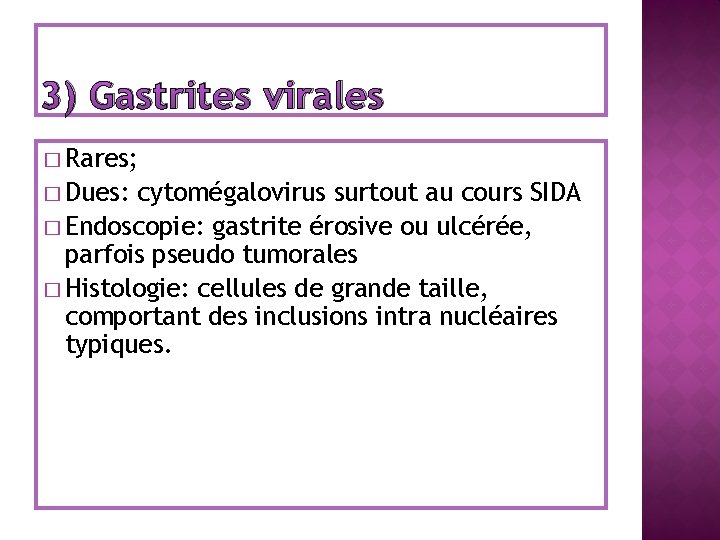 3) Gastrites virales

□ Rares;
□ Dues: cytomégalovirus surtout au cours SIDA
□ Endoscopie: gastrite érosive ou ulcérée, parfois pseudo tumorales
□ Histologie: cellules de grande taille, comportant des inclusions intra nucléaires typiques.